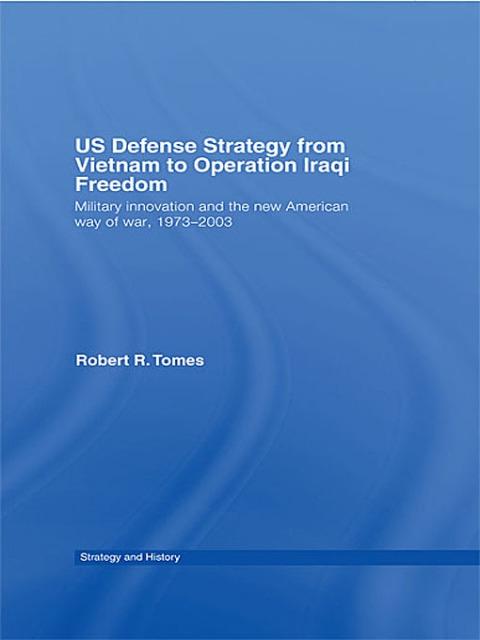 US Defense Strategy from Vietnam to Operation Iraqi Freedom

Military innovation and the new American way of war, 1973–2003

Robert R. Tomes

Strategy and History